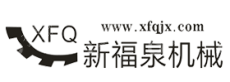 XFQ
www.xfqjx.com
新福泉机械